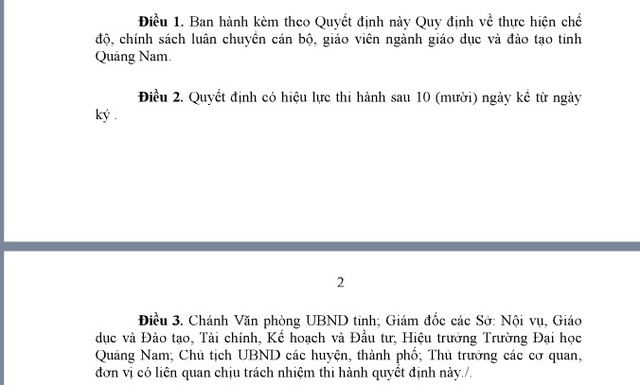 **Điều 1.** Ban hành kèm theo Quyết định này Quy định về thực hiện chế độ, chính sách luân chuyển cán bộ, giáo viên ngành giáo dục và đào tạo tỉnh Quảng Nam.

**Điều 2.** Quyết định có hiệu lực thi hành sau 10 (mười) ngày kể từ ngày ký .

2

**Điều 3.** Chánh Văn phòng UBND tỉnh; Giám đốc các Sở: Nội vụ, Giáo dục và Đào tạo, Tài chính, Kế hoạch và Đầu tư; Hiệu trưởng Trường Đại học Quảng Nam; Chủ tịch UBND các huyện, thành phố; Thủ trưởng các cơ quan, đơn vị có liên quan chịu trách nhiệm thi hành quyết định này./.